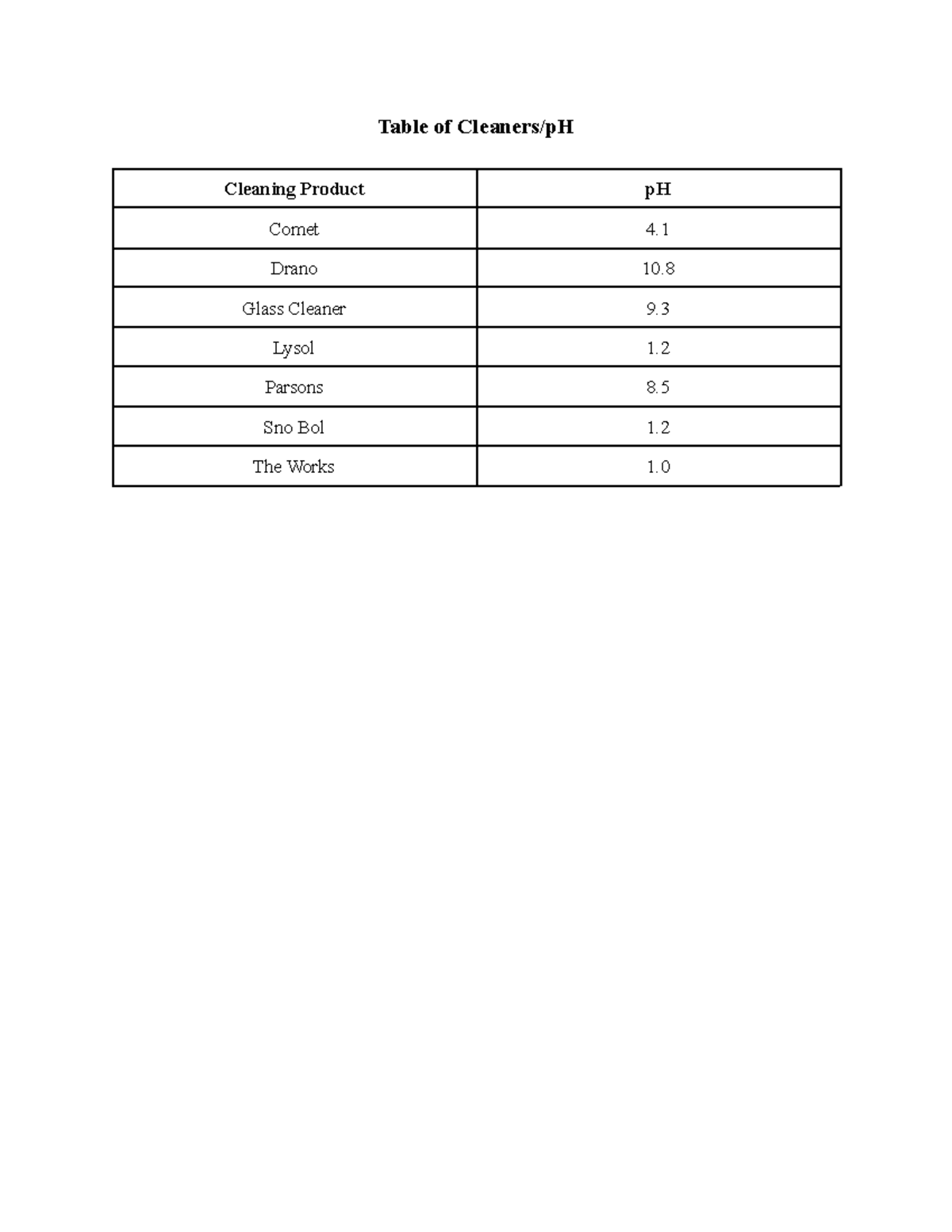 Table of Cleaners/pH

| Cleaning Product | pH |
|---|---|
| Comet | 4.1 |
| Drano | 10.8 |
| Glass Cleaner | 9.3 |
| Lysol | 1.2 |
| Parsons | 8.5 |
| Sno Bol | 1.2 |
| The Works | 1.0 |